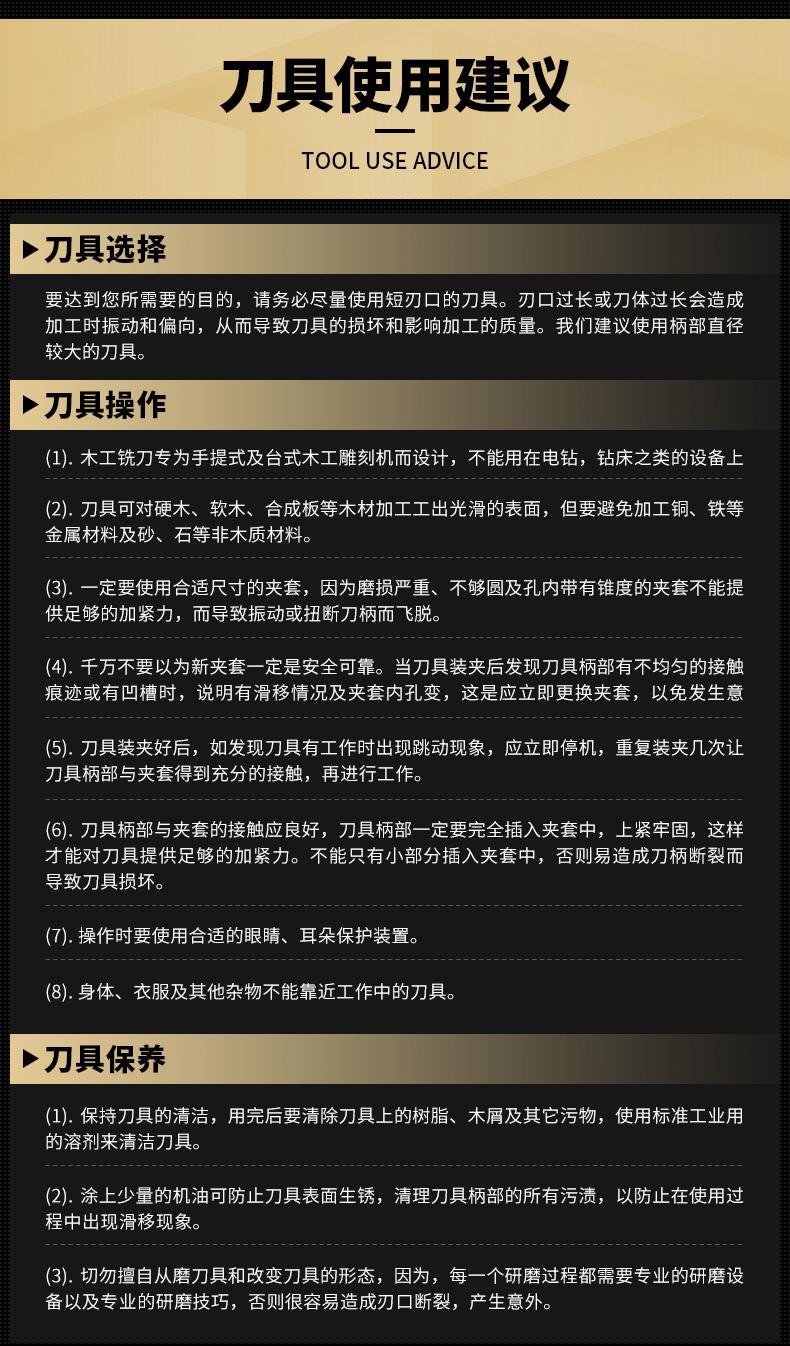 刀具使用建议

TOOL USE ADVICE

▶刀具选择

要达到您所需要的目的，请务必尽量使用短刃口的刀具。刃口过长或刀体过长会造成加工时振动和偏向，从而导致刀具的损坏和影响加工的质量。我们建议使用柄部直径较大的刀具。

▶刀具操作

(1).木工铣刀专为手提式及台式木工雕刻机而设计，不能用在电钻，钻床之类的设备上

(2).刀具可对硬木、软木、合成板等木材加工工出光滑的表面，但要避免加工铜、铁等金属材料及砂、石等非木质材料。

(3).一定要使用合适尺寸的夹套，因为磨损严重、不够圆及孔内带有锥度的夹套不能提供足够的加紧力，而导致振动或扭断刀柄而飞脱。

(4).千万不要以为新夹套一定是安全可靠。当刀具装夹后发现刀具柄部有不均匀的接触痕迹或有凹槽时，说明有滑移情况及夹套内孔变，这是应立即更换夹套，以免发生意

(5).刀具装夹好后，如发现刀具有工作时出现跳动现象，应立即停机，重复装夹几次让刀具柄部与夹套得到充分的接触，再进行工作。

(6).刀具柄部与夹套的接触应良好，刀具柄部一定要完全插入夹套中，上紧牢固，这样才能对刀具提供足够的加紧力。不能只有小部分插入夹套中，否则易造成刀柄断裂而导致刀具损坏。

(7).操作时要使用合适的眼睛、耳朵保护装置。

(8).身体、衣服及其他杂物不能靠近工作中的刀具。

▶刀具保养

(1).保持刀具的清洁，用完后要清除刀具上的树脂、木屑及其它污物，使用标准工业用的溶剂来清洁刀具。

(2).涂上少量的机油可防止刀具表面生锈，清理刀具柄部的所有污渍，以防止在使用过程中出现滑移现象。

(3).切勿擅自从磨刀具和改变刀具的形态，因为，每一个研磨过程都需要专业的研磨设备以及专业的研磨技巧，否则很容易造成刃口断裂，产生意外。